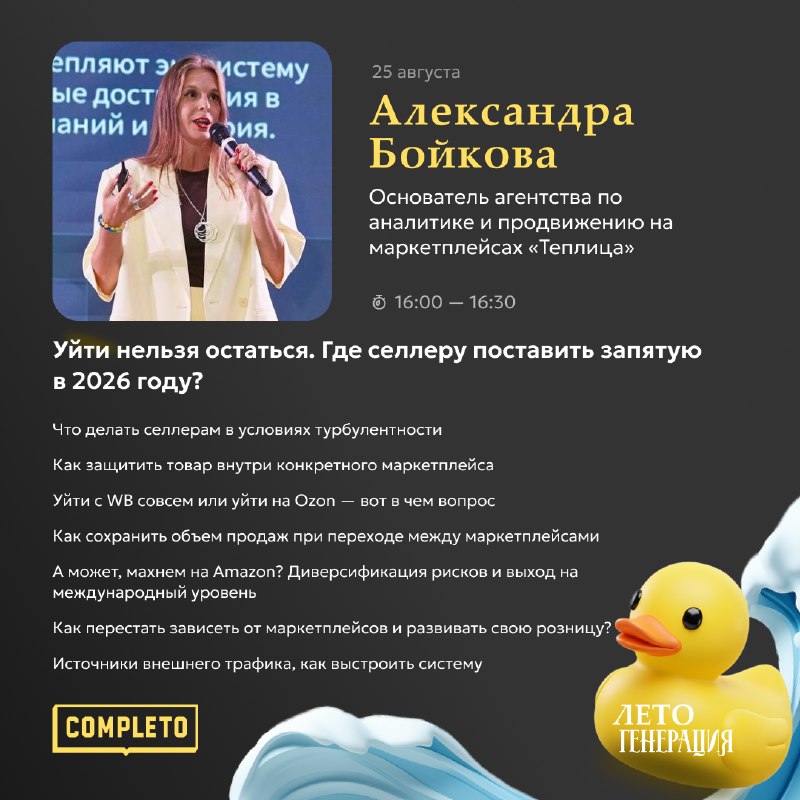 25 августа

Александра Бойкова

Основатель агентства по аналитике и продвижению на маркетплейсах «Теплица»

16:00 — 16:30

Уйти нельзя остаться. Где селлеру поставить запятую в 2026 году?

Что делать селлерам в условиях турбулентности

Как защитить товар внутри конкретного маркетплейса

Уйти с WB совсем или уйти на Ozon — вот в чем вопрос

Как сохранить объем продаж при переходе между маркетплейсами

А может, махнем на Amazon? Диверсификация рисков и выход на международный уровень

Как перестать зависеть от маркетплейсов и развивать свою розницу?

Источники внешнего трафика, как выстроить систему

COMPLETO

ЛЕТО
ГЕНЕРАЦИЯ